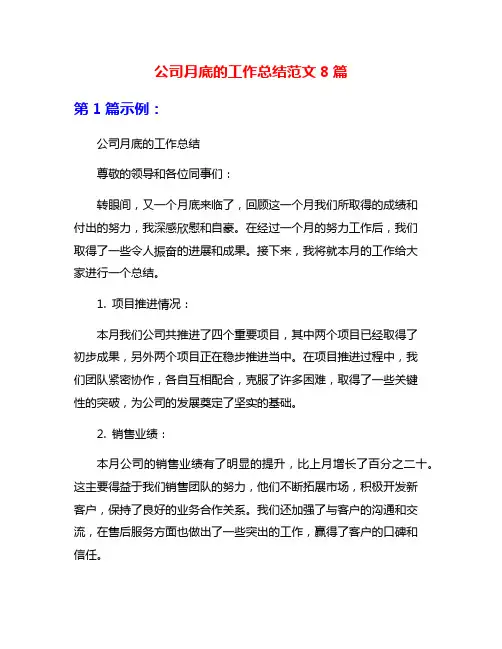 公司月底的工作总结范文 8 篇

第 1 篇示例：

公司月底的工作总结

尊敬的领导和各位同事们：

转眼间，又一个月底来临了，回顾这一个月我们所取得的成绩和付出的努力，我深感欣慰和自豪。在经过一个月的努力工作后，我们取得了一些令人振奋的进展和成果。接下来，我将就本月的工作给大家进行一个总结。

1. 项目推进情况：

本月我们公司共推进了四个重要项目，其中两个项目已经取得了初步成果，另外两个项目正在稳步推进当中。在项目推进过程中，我们团队紧密协作，各自互相配合，克服了许多困难，取得了一些关键性的突破，为公司的发展奠定了坚实的基础。

2. 销售业绩：

本月公司的销售业绩有了明显的提升，比上月增长了百分之二十。这主要得益于我们销售团队的努力，他们不断拓展市场，积极开发新客户，保持了良好的业务合作关系。我们还加强了与客户的沟通和交流，在售后服务方面也做出了一些突出的工作，赢得了客户的口碑和信任。